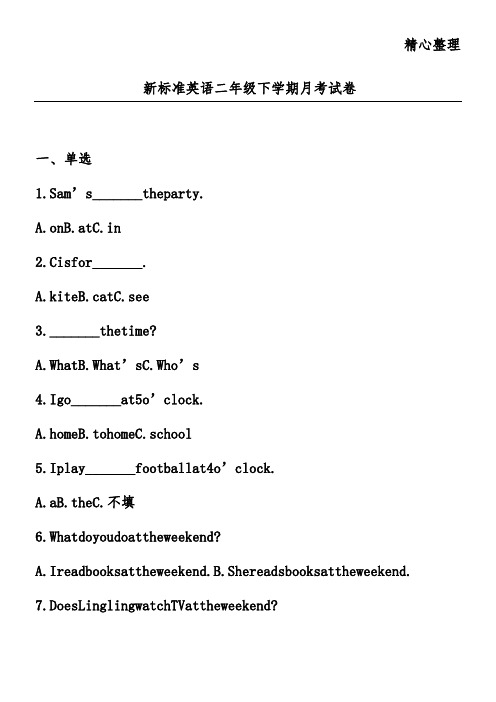 精心整理

新标准英语二年级下学期月考试卷

一、单选

1.Sam’s_______theparty.

A.onB.atC.in

2.Cisfor_______.

A.kiteB.catC.see

3._______thetime?

A.WhatB.What’sC.Who’s

4.Igo_______at5o’clock.

A.homeB.tohomeC.school

5.Iplay_______footballat4o’clock.

A.aB.theC.不填

6.Whatdoyoudoattheweekend?

A.Ireadbooksattheweekend.B.Shereadsbooksattheweekend.

7.DoesLinglingwatchTVattheweekend?